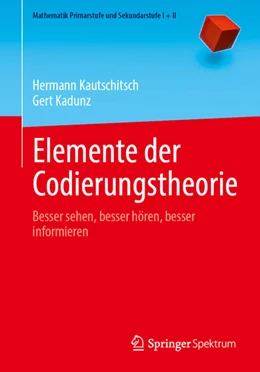 Mathematik Primarstufe und Sekundarstufe I + II

Hermann Kautschitsch
Gert Kadunz

Elemente der Codierungstheorie

Besser sehen, besser hören, besser informieren

Springer Spektrum